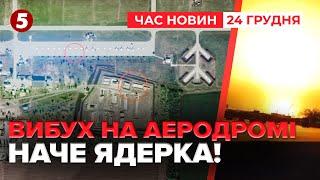 5
ЧАС НОВИН 24 ГРУДНЯ
ВИБУХ НА АЕРОДРОМІ
НАЧЕ ЯДЕРКА!